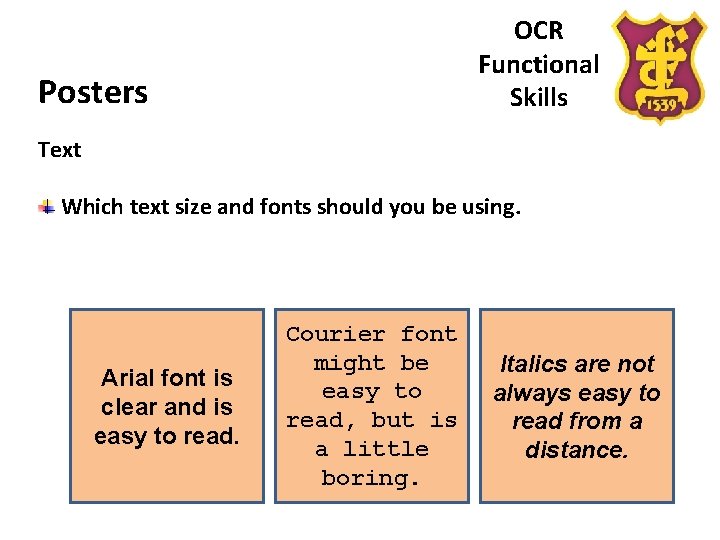 OCR Functional Skills

1539

Posters

Text

Which text size and fonts should you be using.

Arial font is clear and is easy to read.

Courier font might be easy to read, but is a little boring.

Italics are not always easy to read from a distance.